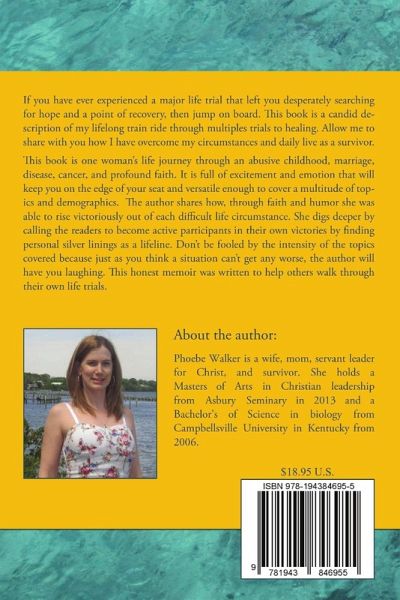 If you have ever experienced a major life trial that left you desperately searching for hope and a point of recovery, then jump on board. This book is a candid description of my lifelong train ride through multiples trials to healing. Allow me to share with you how I have overcome my circumstances and daily live as a survivor.

This book is one woman's life journey through an abusive childhood, marriage, disease, cancer, and profound faith. It is full of excitement and emotion that will keep you on the edge of your seat and versatile enough to cover a multitude of topics and demographics. The author shares how, through faith and humor she was able to rise victoriously out of each difficult life circumstance. She digs deeper by calling the readers to become active participants in their own victories by finding personal silver linings as a lifeline. Don't be fooled by the intensity of the topics covered because just as you think a situation can't get any worse, the author will have you laughing. This honest memoir was written to help others walk through their own life trials.

About the author:

Phoebe Walker is a wife, mom, servant leader for Christ, and survivor. She holds a Masters of Arts in Christian leadership from Asbury Seminary in 2013 and a Bachelor's of Science in biology from Campbellsville University in Kentucky from 2006.

$18.95 U.S.

ISBN 978-194384695-5

9 781943 846955